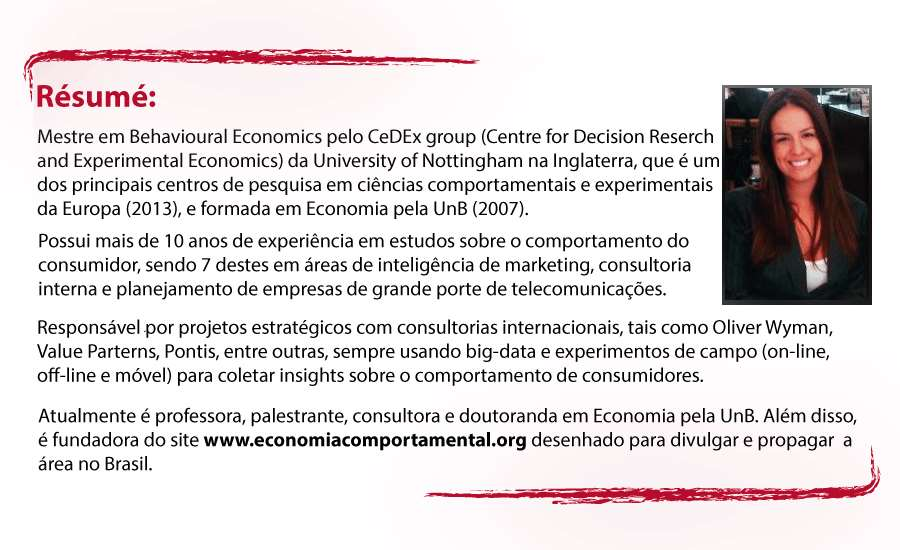 Résumé:

Mestre em Behavioural Economics pelo CeDEx group (Centre for Decision Reserch and Experimental Economics) da University of Nottingham na Inglaterra, que é um dos principais centros de pesquisa em ciências comportamentais e experimentais da Europa (2013), e formada em Economia pela UnB (2007).

Possui mais de 10 anos de experiência em estudos sobre o comportamento do consumidor, sendo 7 destes em áreas de inteligência de marketing, consultoria interna e planejamento de empresas de grande porte de telecomunicações.

Responsável por projetos estratégicos com consultorias internacionais, tais como Oliver Wyman, Value Parterns, Pontis, entre outras, sempre usando big-data e experimentos de campo (on-line, off-line e móvel) para coletar insights sobre o comportamento de consumidores.

Atualmente é professora, palestrante, consultora e doutoranda em Economia pela UnB. Além disso, é fundadora do site www.economiacomportamental.org desenhado para divulgar e propagar a área no Brasil.